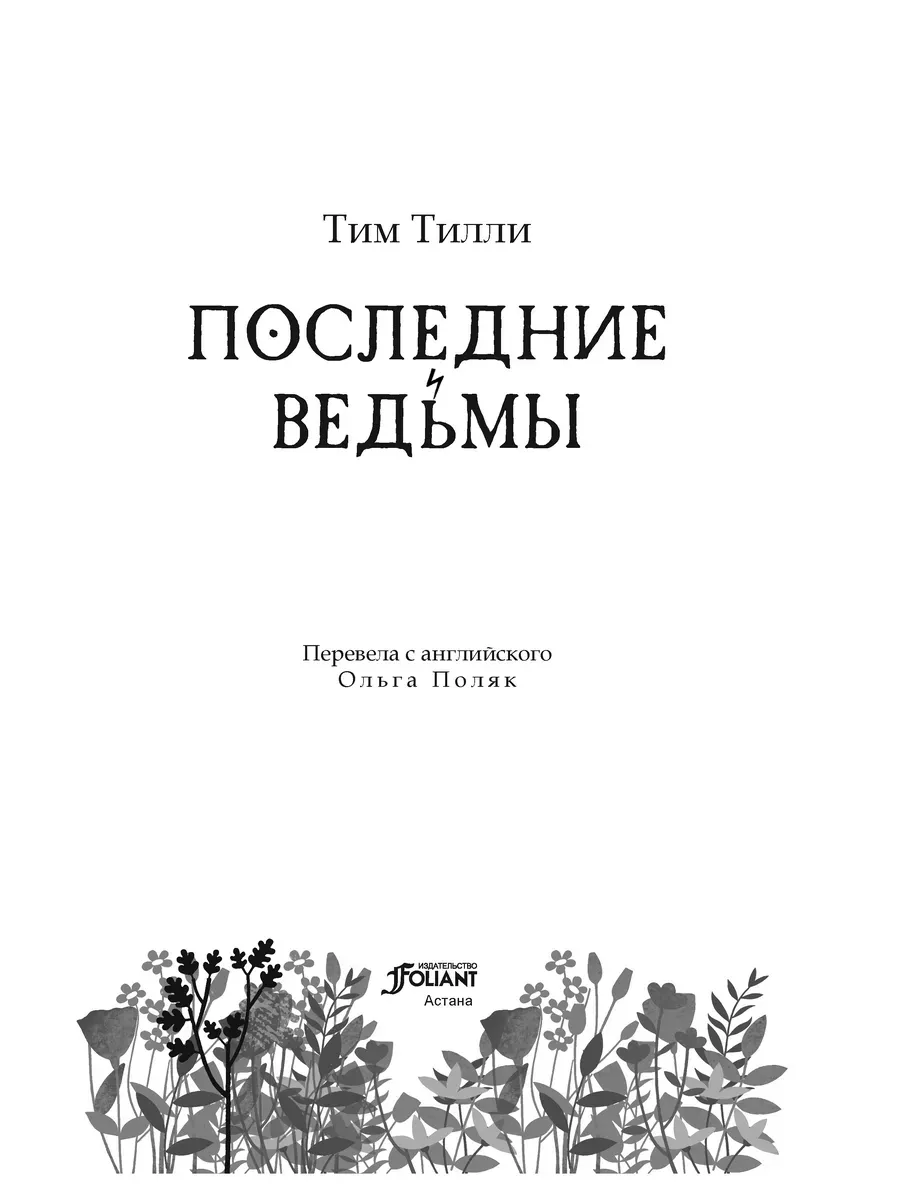 Тим Тилли

ПОСЛЕДНИЕ ВЕДЬМЫ

Перевела с английского
Ольга Поляк

ИЗДАТЕЛЬСТВО
FOLIANT
Астана